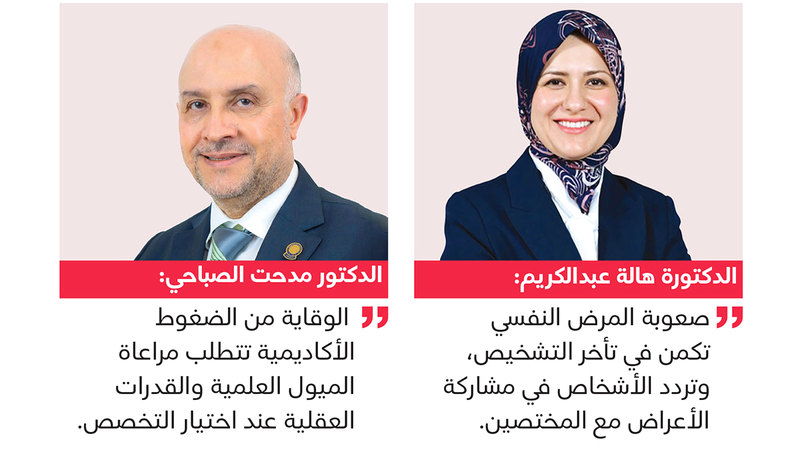 الدكتورة هالة عبدالكريم:

صعوبة المرض النفسي تكمن في تأخر التشخيص، وتردد الأشخاص في مشاركة الأعراض مع المختصين.

الدكتور مدحت الصباحي:

الوقاية من الضغوط الأكاديمية تتطلب مراعاة الميول العلمية والقدرات العقلية عند اختيار التخصص.